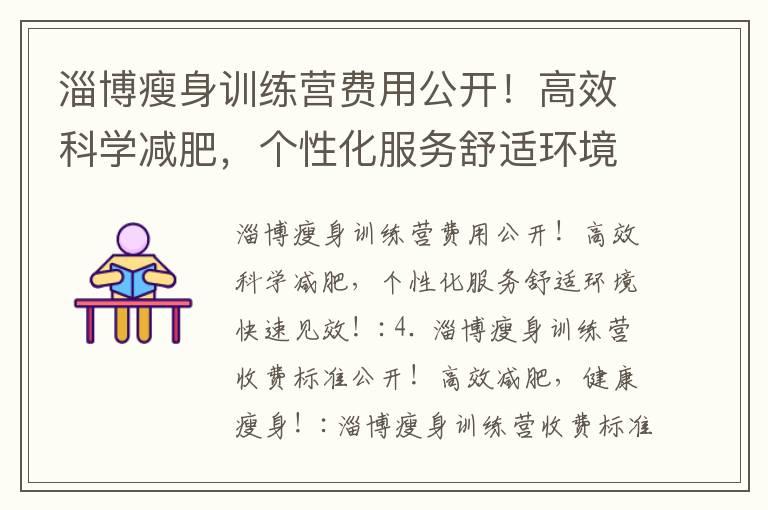 淄博瘦身训练营费用公开！高效科学减肥，个性化服务舒适环境

淄博瘦身训练营费用公开！高效科学减肥，个性化服务舒适环境快速见效！：4. 淄博瘦身训练营收费标准公开！高效减肥，健康瘦身！：淄博瘦身训练营收费标准